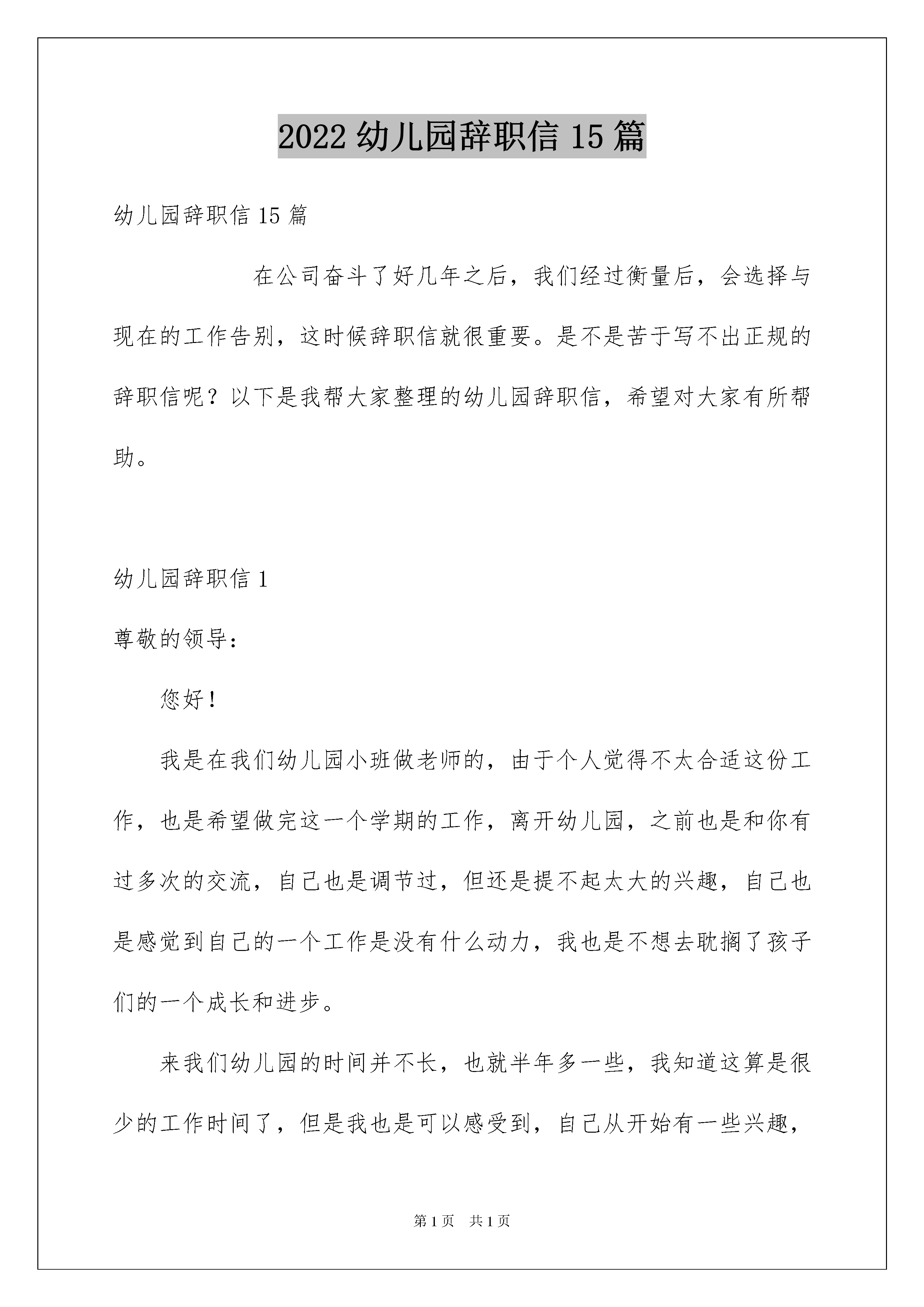 2022 幼儿园辞职信 15 篇

幼儿园辞职信 15 篇

在公司奋斗了好几年之后，我们经过衡量后，会选择与现在的工作告别，这时候辞职信就很重要。是不是苦于写不出正规的辞职信呢？以下是我帮大家整理的幼儿园辞职信，希望对大家有所帮助。

幼儿园辞职信 1

尊敬的领导：

您好！

我是在我们幼儿园小班做老师的，由于个人觉得不太合适这份工作，也是希望做完这一个学期的工作，离开幼儿园，之前也是和你有过多次的交流，自己也是调节过，但还是提不起太大的兴趣，自己也是感觉到自己的一个工作是没有什么动力，我也是不想去耽搁了孩子们的一个成长和进步。

来我们幼儿园的时间并不长，也就半年多一些，我知道这算是很少的工作时间了，但是我也是可以感受到，自己从开始有一些兴趣，

第 1 页 共 1 页